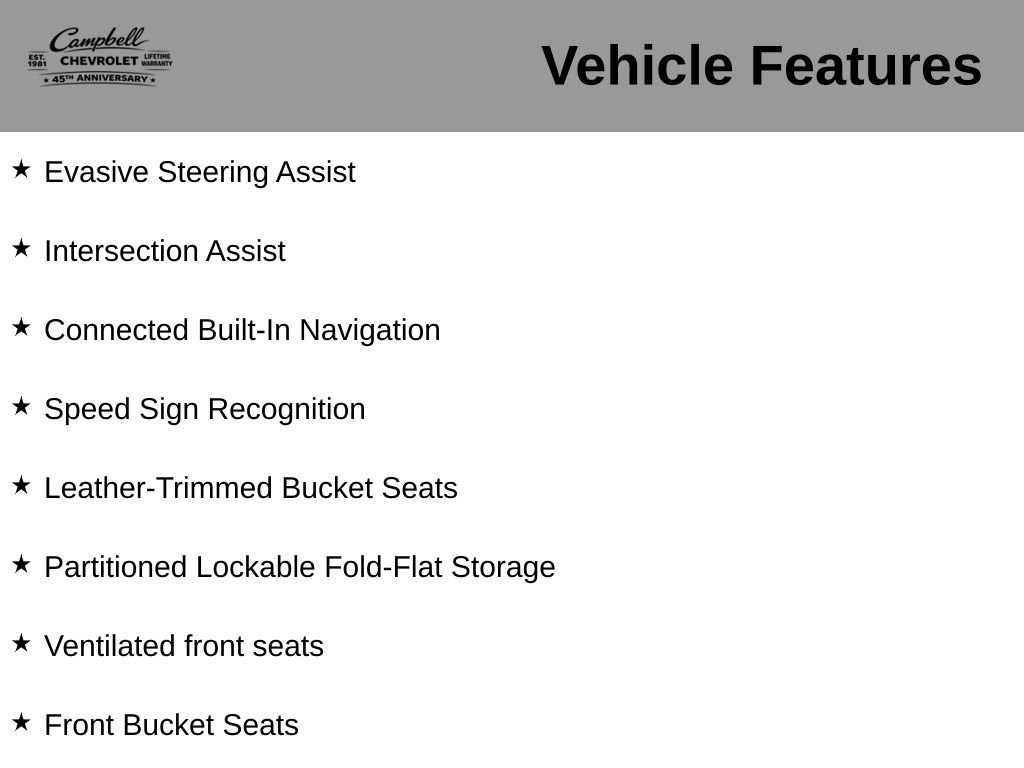 Campbell
EST. 1981 CHEVROLET LIFETIME WARRANTY
★ 45TH ANNIVERSARY ★

Vehicle Features

★ Evasive Steering Assist

★ Intersection Assist

★ Connected Built-In Navigation

★ Speed Sign Recognition

★ Leather-Trimmed Bucket Seats

★ Partitioned Lockable Fold-Flat Storage

★ Ventilated front seats

★ Front Bucket Seats